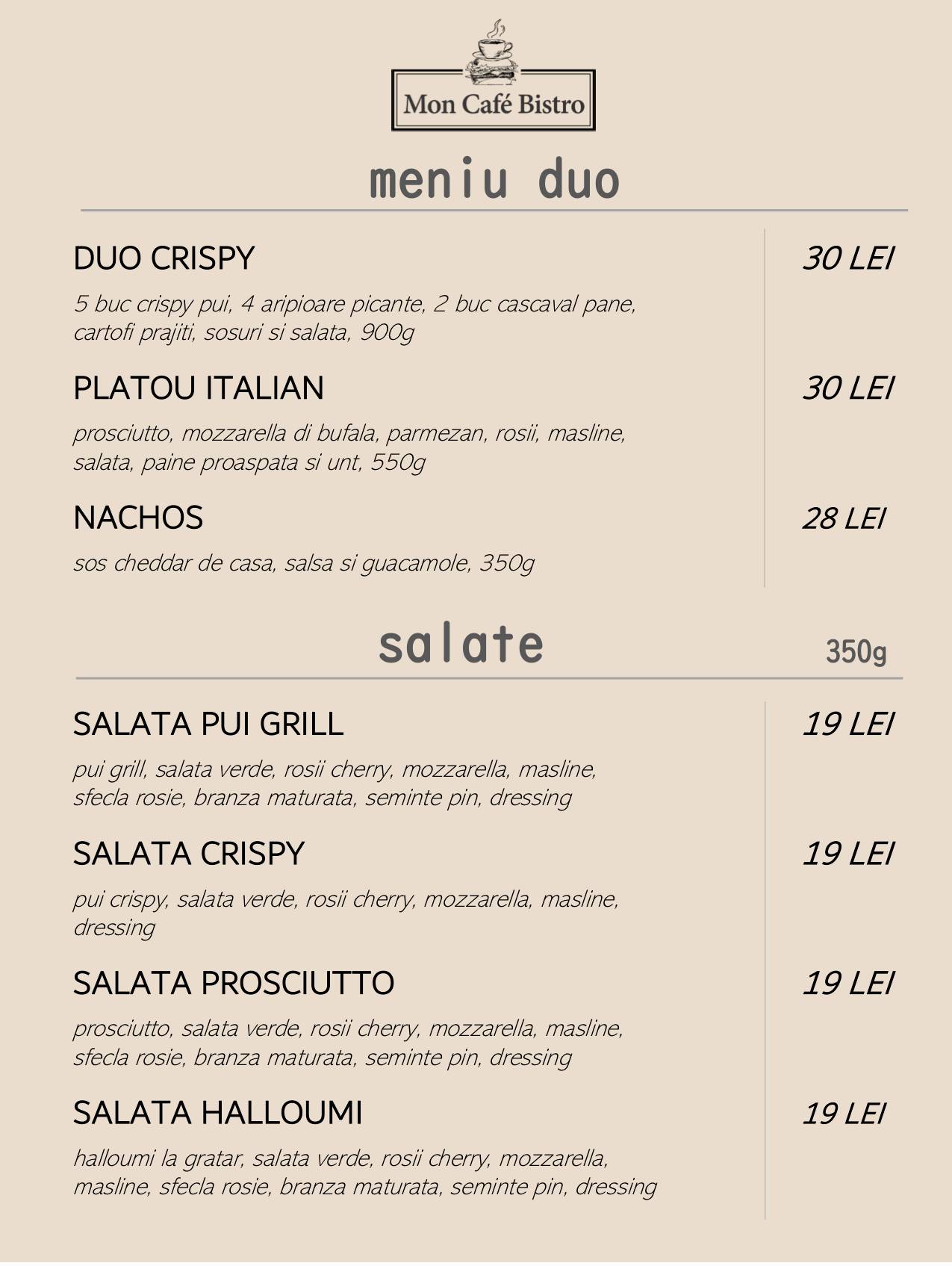 Mon Café Bistro

meniu duo

DUO CRISPY
30 LEI

5 buc crispy pui, 4 aripioare picante, 2 buc cascaval pane, cartofi prajiti, sosuri si salata, 900g

PLATOU ITALIAN
30 LEI

prosciutto, mozzarella di bufala, parmezan, rosii, masline, salata, paine proaspata si unt, 550g

NACHOS
28 LEI

sos cheddar de casa, salsa si guacamole, 350g

salate
350g

SALATA PUI GRILL
19 LEI

pui grill, salata verde, rosii cherry, mozzarella, masline, sfecla rosie, branza maturata, seminte pin, dressing

SALATA CRISPY
19 LEI

pui crispy, salata verde, rosii cherry, mozzarella, masline, dressing

SALATA PROSCIUTTO
19 LEI

prosciutto, salata verde, rosii cherry, mozzarella, masline, sfecla rosie, branza maturata, seminte pin, dressing

SALATA HALLOUMI
19 LEI

halloumi la gratar, salata verde, rosii cherry, mozzarella, masline, sfecla rosie, branza maturata, seminte pin, dressing